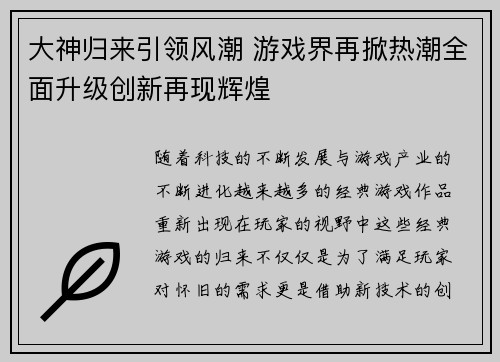 大神归来引领风潮 游戏界再掀热潮全面升级创新再现辉煌

随着科技的不断发展与游戏产业的不断进化越来越多的经典游戏作品重新出现在玩家的视野中这些经典游戏的归来不仅仅是为了满足玩家对怀旧的需求更是借助新技术的创